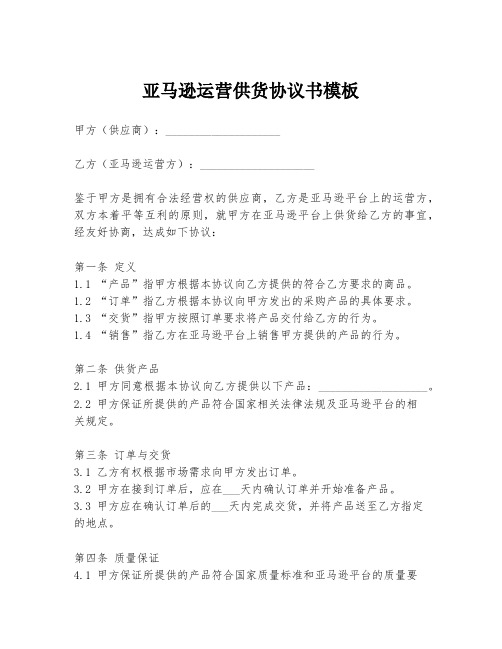 亚马逊运营供货协议书模板

甲方（供应商）：____________________

乙方（亚马逊运营方）：____________________

鉴于甲方是拥有合法经营权的供应商，乙方是亚马逊平台上的运营方，双方本着平等互利的原则，就甲方在亚马逊平台上供货给乙方的事宜，经友好协商，达成如下协议：

第一条 定义
1.1 “产品”指甲方根据本协议向乙方提供的符合乙方要求的商品。
1.2 “订单”指乙方根据本协议向甲方发出的采购产品的具体要求。
1.3 “交货”指甲方按照订单要求将产品交付给乙方的行为。
1.4 “销售”指乙方在亚马逊平台上销售甲方提供的产品的行为。

第二条 供货产品
2.1 甲方同意根据本协议向乙方提供以下产品：____________________。
2.2 甲方保证所提供的产品符合国家相关法律法规及亚马逊平台的相关规定。

第三条 订单与交货
3.1 乙方有权根据市场需求向甲方发出订单。
3.2 甲方在接到订单后，应在___天内确认订单并开始准备产品。
3.3 甲方应在确认订单后的___天内完成交货，并将产品送至乙方指定的地点。

第四条 质量保证
4.1 甲方保证所提供的产品符合国家质量标准和亚马逊平台的质量要